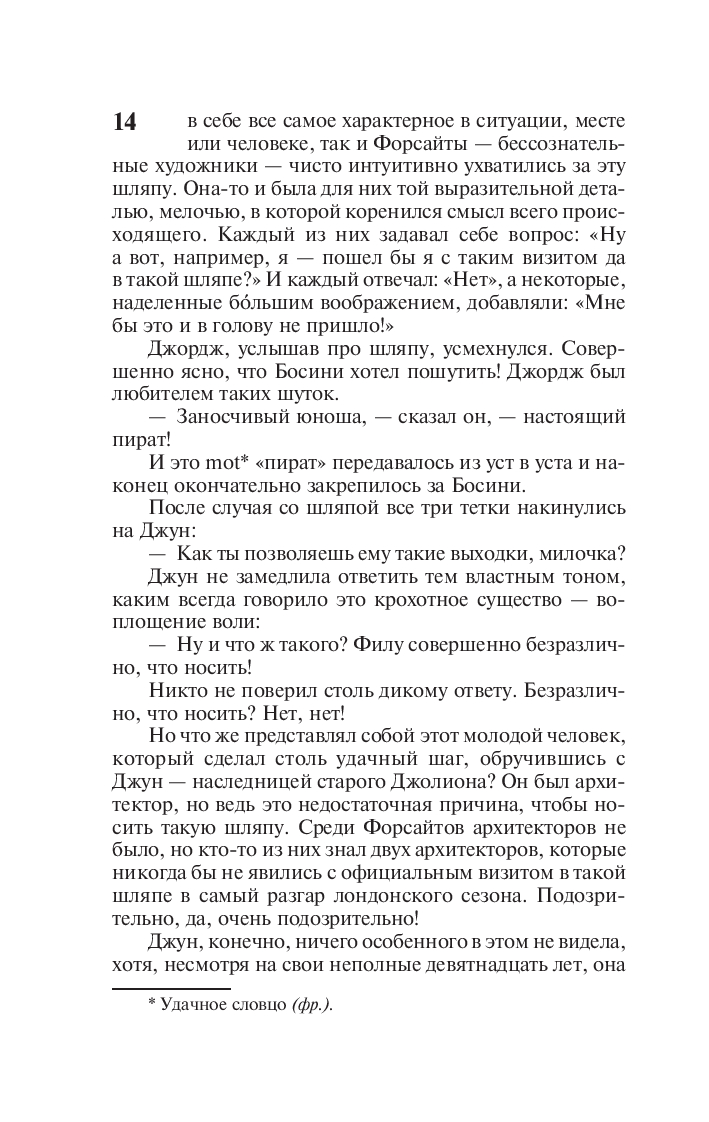 14

в себе все самое характерное в ситуации, месте или человеке, так и Форсайты — бессознательные художники — чисто интуитивно ухватились за эту шляпу. Она-то и была для них той выразительной деталью, мелочью, в которой коренился смысл всего происходящего. Каждый из них задавал себе вопрос: «Ну а вот, например, я — пошел бы я с таким визитом да в такой шляпе?» И каждый отвечал: «Нет», а некоторые, наделенные бо́льшим воображением, добавляли: «Мне бы это и в голову не пришло!»

Джордж, услышав про шляпу, усмехнулся. Совершенно ясно, что Босини хотел пошутить! Джордж был любителем таких шуток.

— Заносчивый юноша, — сказал он, — настоящий пират!

И это mot* «пират» передавалось из уст в уста и наконец окончательно закрепилось за Босини.

После случая со шляпой все три тетки накинулись на Джун:

— Как ты позволяешь ему такие выходки, милочка?

Джун не замедлила ответить тем властным тоном, каким всегда говорило это крохотное существо — воплощение воли:

— Ну и что ж такого? Филу совершенно безразлично, что носить!

Никто не поверил столь дикому ответу. Безразлично, что носить? Нет, нет!

Но что же представлял собой этот молодой человек, который сделал столь удачный шаг, обручившись с Джун — наследницей старого Джолиона? Он был архитектор, но ведь это недостаточная причина, чтобы носить такую шляпу. Среди Форсайтов архитекторов не было, но кто-то из них знал двух архитекторов, которые никогда бы не явились с официальным визитом в такой шляпе в самый разгар лондонского сезона. Подозрительно, да, очень подозрительно!

Джун, конечно, ничего особенного в этом не видела, хотя, несмотря на свои неполные девятнадцать лет, она

* Удачное словцо (фр.).